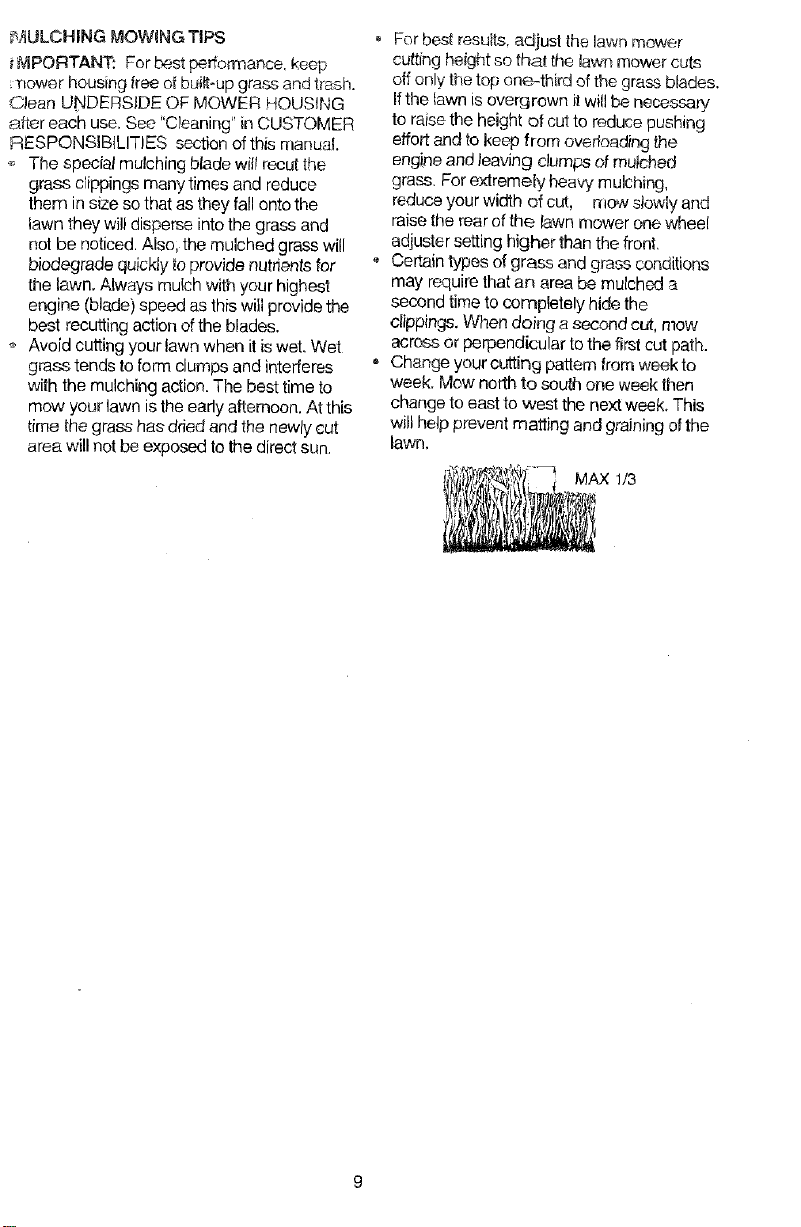 MULCHING MOWING TIPS

IMPORTANT: For best performance, keep mower housing free of built-up grass and trash. Clean UNDERSIDE OF MOWER HOUSING after each use. See "Cleaning" in CUSTOMER RESPONSIBILITIES section of this manual.

• The special mulching blade will recut the grass clippings many times and reduce them in size so that as they fall onto the lawn they will disperse into the grass and not be noticed. Also, the mulched grass will biodegrade quickly to provide nutrients for the lawn. Always mulch with your highest engine (blade) speed as this will provide the best recutting action of the blades.
• Avoid cutting your lawn when it is wet. Wet grass tends to form clumps and interferes with the mulching action. The best time to mow your lawn is the early afternoon. At this time the grass has dried and the newly cut area will not be exposed to the direct sun.
• For best results, adjust the lawn mower cutting height so that the lawn mower cuts off only the top one-third of the grass blades. If the lawn is overgrown it will be necessary to raise the height of cut to reduce pushing effort and to keep from overloading the engine and leaving clumps of mulched grass. For extremely heavy mulching, reduce your width of cut, mow slowly and raise the rear of the lawn mower one wheel adjuster setting higher than the front.
• Certain types of grass and grass conditions may require that an area be mulched a second time to completely hide the clippings. When doing a second cut, mow across or perpendicular to the first cut path.
• Change your cutting pattern from week to week. Mow north to south one week then change to east to west the next week. This will help prevent matting and graining of the lawn.

MAX 1/3

9